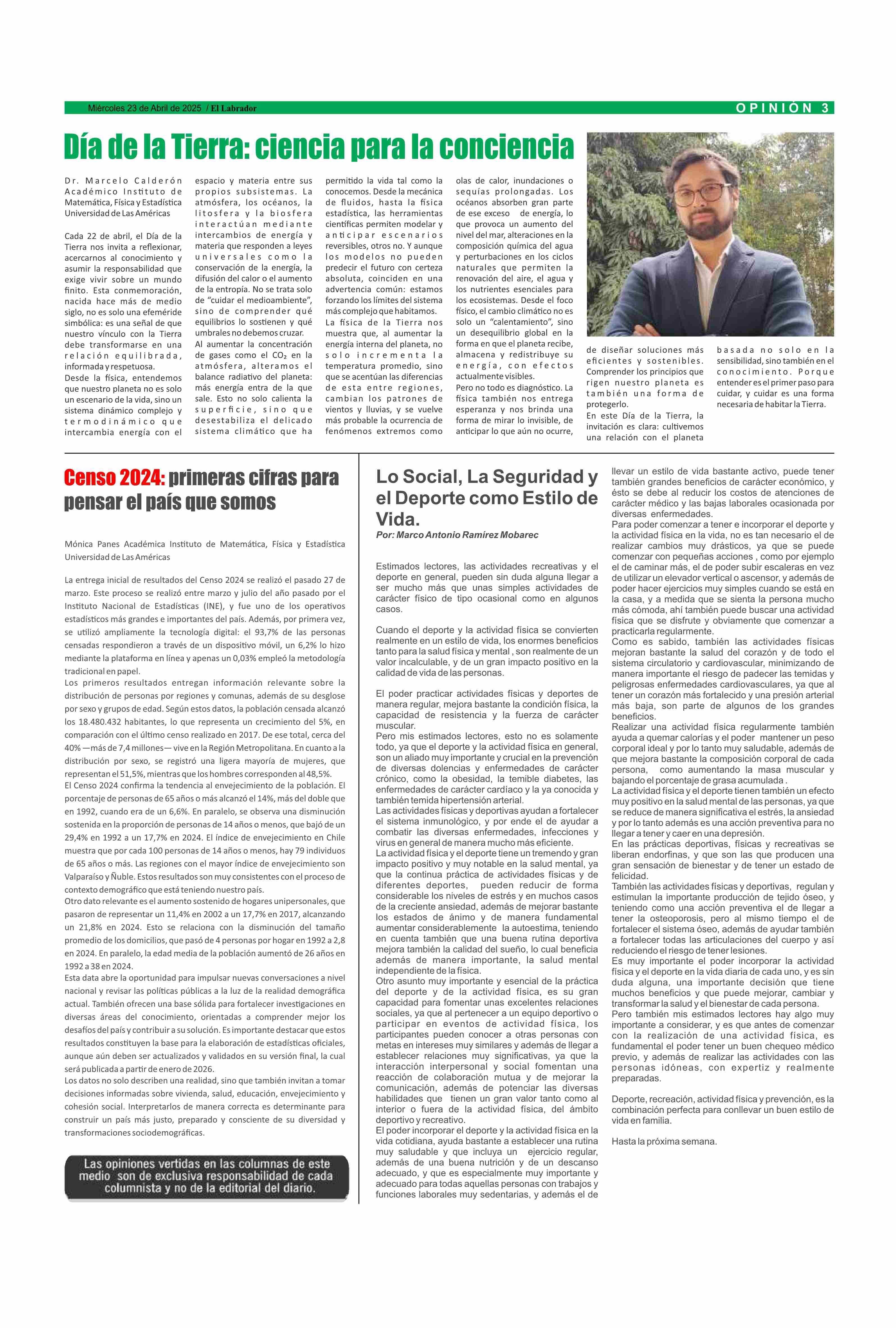 Miércoles 23 de Abril de 2025 / El Labrador

OPINIÓN 3

Día de la Tierra: ciencia para la conciencia

Dr. Marcelo Calderón Académico Instituto de Matemática, Física y Estadística Universidad de Las Américas

Cada 22 de abril, el Día de la Tierra nos invita a reflexionar, acercarnos al conocimiento y asumir la responsabilidad que exige vivir sobre un mundo finito. Esta conmemoración, nacida hace más de medio siglo, no es solo una efeméride simbólica: es una señal de que nuestro vínculo con la Tierra debe transformarse en una relación equilibrada, informada y respetuosa.
Desde la física, entendemos que nuestro planeta no es solo un escenario de la vida, sino un sistema dinámico complejo y termodinámico que intercambia energía con el espacio y materia entre sus propios subsistemas. La atmósfera, los océanos, la litosfera y la biosfera interactúan mediante intercambios de energía y materia que responden a leyes universales como la conservación de la energía, la difusión del calor o el aumento de la entropía. No se trata solo de "cuidar el medioambiente", sino de comprender qué equilibrios lo sostienen y qué umbrales no debemos cruzar.
Al aumentar la concentración de gases como el $CO_2$ en la atmósfera, alteramos el balance radiativo del planeta: más energía entra de la que sale. Esto no solo calienta la superficie, sino que desestabiliza el delicado sistema climático que ha permitido la vida tal como la conocemos. Desde la mecánica de fluidos, hasta la física estadística, las herramientas científicas permiten modelar y anticipar escenarios reversibles, otros no. Y aunque los modelos no pueden predecir el futuro con certeza absoluta, coinciden en una advertencia común: estamos forzando los límites del sistema más complejo que habitamos.
La física de la Tierra nos muestra que, al aumentar la energía interna del planeta, no solo incrementa la temperatura promedio, sino que se acentúan las diferencias de esta entre regiones, cambian los patrones de vientos y lluvias, y se vuelve más probable la ocurrencia de fenómenos extremos como olas de calor, inundaciones o sequías prolongadas. Los océanos absorben gran parte de ese exceso de energía, lo que provoca un aumento del nivel del mar, alteraciones en la composición química del agua y perturbaciones en los ciclos naturales que permiten la renovación del aire, el agua y los nutrientes esenciales para los ecosistemas. Desde el foco físico, el cambio climático no es solo un "calentamiento", sino un desequilibrio global en la forma en que el planeta recibe, almacena y redistribuye su energía, con efectos actualmente visibles.
Pero no todo es diagnóstico. La física también nos entrega esperanza y nos brinda una forma de mirar lo invisible, de anticipar lo que aún no ocurre, de diseñar soluciones más eficientes y sostenibles. Comprender los principios que rigen nuestro planeta es también una forma de protegerlo.
En este Día de la Tierra, la invitación es clara: cultivemos una relación con el planeta basada no solo en la sensibilidad, sino también en el conocimiento. Porque entender es el primer paso para cuidar, y cuidar es una forma necesaria de habitar la Tierra.

Censo 2024: primeras cifras para pensar el país que somos

Mónica Panes Académica Instituto de Matemática, Física y Estadística Universidad de Las Américas

La entrega inicial de resultados del Censo 2024 se realizó el pasado 27 de marzo. Este proceso se realizó entre marzo y julio del año pasado por el Instituto Nacional de Estadísticas (INE), y fue uno de los operativos estadísticos más grandes e importantes del país. Además, por primera vez, se utilizó ampliamente la tecnología digital: el 93,7% de las personas censadas respondieron a través de un dispositivo móvil, un 6,2% lo hizo mediante la plataforma en línea y apenas un 0,03% empleó la metodología tradicional en papel.
Los primeros resultados entregan información relevante sobre la distribución de personas por regiones y comunas, además de su desglose por sexo y grupos de edad. Según estos datos, la población censada alcanzó los 18.480.432 habitantes, lo que representa un crecimiento del 5%, en comparación con el último censo realizado en 2017. De ese total, cerca del 40% —más de 7,4 millones— vive en la Región Metropolitana. En cuanto a la distribución por sexo, se registró una ligera mayoría de mujeres, que representan el 51,5%, mientras que los hombres corresponden al 48,5%.
El Censo 2024 confirma la tendencia al envejecimiento de la población. El porcentaje de personas de 65 años o más alcanzó el 14%, más del doble que en 1992, cuando era de un 6,6%. En paralelo, se observa una disminución sostenida en la proporción de personas de 14 años o menos, que bajó de un 29,4% en 1992 a un 17,7% en 2024. El índice de envejecimiento en Chile muestra que por cada 100 personas de 14 años o menos, hay 79 individuos de 65 años o más. Las regiones con el mayor índice de envejecimiento son Valparaíso y Ñuble. Estos resultados son muy consistentes con el proceso de contexto demográfico que está teniendo nuestro país.
Otro dato relevante es el aumento sostenido de hogares unipersonales, que pasaron de representar un 11,4% en 2002 a un 17,7% en 2017, alcanzando un 21,8% en 2024. Esto se relaciona con la disminución del tamaño promedio de los domicilios, que pasó de 4 personas por hogar en 1992 a 2,8 en 2024. En paralelo, la edad media de la población aumentó de 26 años en 1992 a 38 en 2024.
Esta data abre la oportunidad para impulsar nuevas conversaciones a nivel nacional y revisar las políticas públicas a la luz de la realidad demográfica actual. También ofrecen una base sólida para fortalecer investigaciones en diversas áreas del conocimiento, orientadas a comprender mejor los desafíos del país y contribuir a su solución. Es importante destacar que estos resultados constituyen la base para la elaboración de estadísticas oficiales, aunque aún deben ser actualizados y validados en su versión final, la cual será publicada a partir de enero de 2026.
Los datos no solo describen una realidad, sino que también invitan a tomar decisiones informadas sobre vivienda, salud, educación, envejecimiento y cohesión social. Interpretarlos de manera correcta es determinante para construir un país más justo, preparado y consciente de su diversidad y transformaciones sociodemográficas.

Las opiniones vertidas en las columnas de este medio son de exclusiva responsabilidad de cada columnista y no de la editorial del diario.

Lo Social, La Seguridad y el Deporte como Estilo de Vida.
Por: Marco Antonio Ramírez Mobarec

Estimados lectores, las actividades recreativas y el deporte en general, pueden sin duda alguna llegar a ser mucho más que unas simples actividades de carácter físico de tipo ocasional como en algunos casos.

Cuando el deporte y la actividad física se convierten realmente en un estilo de vida, los enormes beneficios tanto para la salud física y mental , son realmente de un valor incalculable, y de un gran impacto positivo en la calidad de vida de las personas.

El poder practicar actividades físicas y deportes de manera regular, mejora bastante la condición física, la capacidad de resistencia y la fuerza de carácter muscular.
Pero mis estimados lectores, esto no es solamente todo, ya que el deporte y la actividad física en general, son un aliado muy importante y crucial en la prevención de diversas dolencias y enfermedades de carácter crónico, como la obesidad, la temible diabetes, las enfermedades de carácter cardíaco y la ya conocida y también temida hipertensión arterial.
Las actividades físicas y deportivas ayudan a fortalecer el sistema inmunológico, y por ende el de ayudar a combatir las diversas enfermedades, infecciones y virus en general de manera mucho más eficiente.
La actividad física y el deporte tiene un tremendo y gran impacto positivo y muy notable en la salud mental, ya que la continua práctica de actividades físicas y de diferentes deportes, pueden reducir de forma considerable los niveles de estrés y en muchos casos de la creciente ansiedad, además de mejorar bastante los estados de ánimo y de manera fundamental aumentar considerablemente la autoestima, teniendo en cuenta también que una buena rutina deportiva mejora también la calidad del sueño, lo cual beneficia además de manera importante, la salud mental independiente de la física.
Otro asunto muy importante y esencial de la práctica del deporte y de la actividad física, es su gran capacidad para fomentar unas excelentes relaciones sociales, ya que al pertenecer a un equipo deportivo o participar en eventos de actividad física, los participantes pueden conocer a otras personas con metas en intereses muy similares y además de llegar a establecer relaciones muy significativas, ya que la interacción interpersonal y social fomentan una reacción de colaboración mutua y de mejorar la comunicación, además de potenciar las diversas habilidades que tienen un gran valor tanto como al interior o fuera de la actividad física, del ámbito deportivo y recreativo.
El poder incorporar el deporte y la actividad física en la vida cotidiana, ayuda bastante a establecer una rutina muy saludable y que incluya un ejercicio regular, además de una buena nutrición y de un descanso adecuado, y que es especialmente muy importante y adecuado para todas aquellas personas con trabajos y funciones laborales muy sedentarias, y además el de llevar un estilo de vida bastante activo, puede tener también grandes beneficios de carácter económico, y ésto se debe al reducir los costos de atenciones de carácter médico y las bajas laborales ocasionada por diversas enfermedades.
Para poder comenzar a tener e incorporar el deporte y la actividad física en la vida, no es tan necesario el de realizar cambios muy drásticos, ya que se puede comenzar con pequeñas acciones , como por ejemplo el de caminar más, el de poder subir escaleras en vez de utilizar un elevador vertical o ascensor, y además de poder hacer ejercicios muy simples cuando se está en la casa, y a medida que se sienta la persona mucho más cómoda, ahí también puede buscar una actividad física que se disfrute y obviamente que comenzar a practicarla regularmente.
Como es sabido, también las actividades físicas mejoran bastante la salud del corazón y de todo el sistema circulatorio y cardiovascular, minimizando de manera importante el riesgo de padecer las temidas y peligrosas enfermedades cardiovasculares, ya que al tener un corazón más fortalecido y una presión arterial más baja, son parte de algunos de los grandes beneficios.
Realizar una actividad física regularmente también ayuda a quemar calorías y el poder mantener un peso corporal ideal y por lo tanto muy saludable, además de que mejora bastante la composición corporal de cada persona, como aumentando la masa muscular y bajando el porcentaje de grasa acumulada .
La actividad física y el deporte tienen también un efecto muy positivo en la salud mental de las personas, ya que se reduce de manera significativa el estrés, la ansiedad y por lo tanto además es una acción preventiva para no llegar a tener y caer en una depresión.
En las prácticas deportivas, físicas y recreativas se liberan endorfinas, y que son las que producen una gran sensación de bienestar y de tener un estado de felicidad.
También las actividades físicas y deportivas, regulan y estimulan la importante producción de tejido óseo, y teniendo como una acción preventiva el de llegar a tener la osteoporosis, pero al mismo tiempo el de fortalecer el sistema óseo, además de ayudar también a fortalecer todas las articulaciones del cuerpo y así reduciendo el riesgo de tener lesiones.
Es muy importante el poder incorporar la actividad física y el deporte en la vida diaria de cada uno, y es sin duda alguna, una importante decisión que tiene muchos beneficios y que puede mejorar, cambiar y transformar la salud y el bienestar de cada persona.
Pero también mis estimados lectores hay algo muy importante a considerar, y es que antes de comenzar con la realización de una actividad física, es fundamental el poder tener un buen chequeo médico previo, y además de realizar las actividades con las personas idóneas, con expertiz y realmente preparadas.

Deporte, recreación, actividad física y prevención, es la combinación perfecta para conllevar un buen estilo de vida en familia.

Hasta la próxima semana.